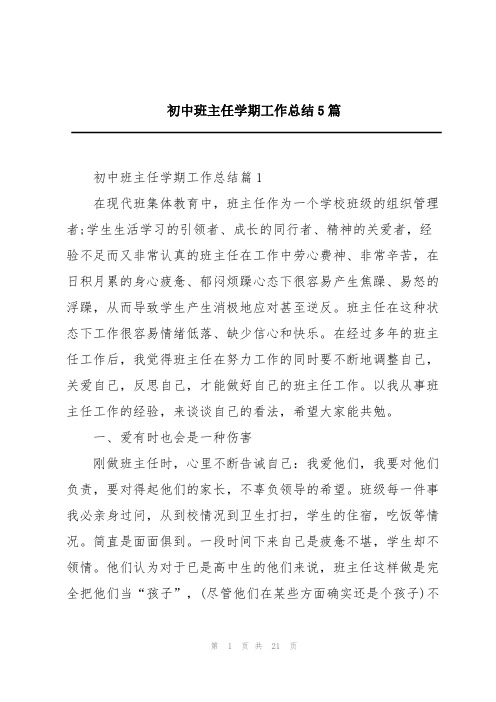 初中班主任学期工作总结5篇

初中班主任学期工作总结篇1

在现代班集体教育中，班主任作为一个学校班级的组织管理者;学生生活学习的引领者、成长的同行者、精神的关爱者，经验不足而又非常认真的班主任在工作中劳心费神、非常辛苦，在日积月累的身心疲惫、郁闷烦躁心态下很容易产生焦躁、易怒的浮躁，从而导致学生产生消极地应对甚至逆反。班主任在这种状态下工作很容易情绪低落、缺少信心和快乐。在经过多年的班主任工作后，我觉得班主任在努力工作的同时要不断地调整自己，关爱自己，反思自己，才能做好自己的班主任工作。以我从事班主任工作的经验，来谈谈自己的看法，希望大家能共勉。

一、爱有时也会是一种伤害

刚做班主任时，心里不断告诫自己：我爱他们，我要对他们负责，要对得起他们的家长，不辜负领导的希望。班级每一件事我必亲身过问，从到校情况到卫生打扫，学生的住宿，吃饭等情况。简直是面面俱到。一段时间下来自己是疲惫不堪，学生却不领情。他们认为对于已是高中生的他们来说，班主任这样做是完全把他们当“孩子”，(尽管他们在某些方面确实还是个孩子)不

第 1 页 共 21 页